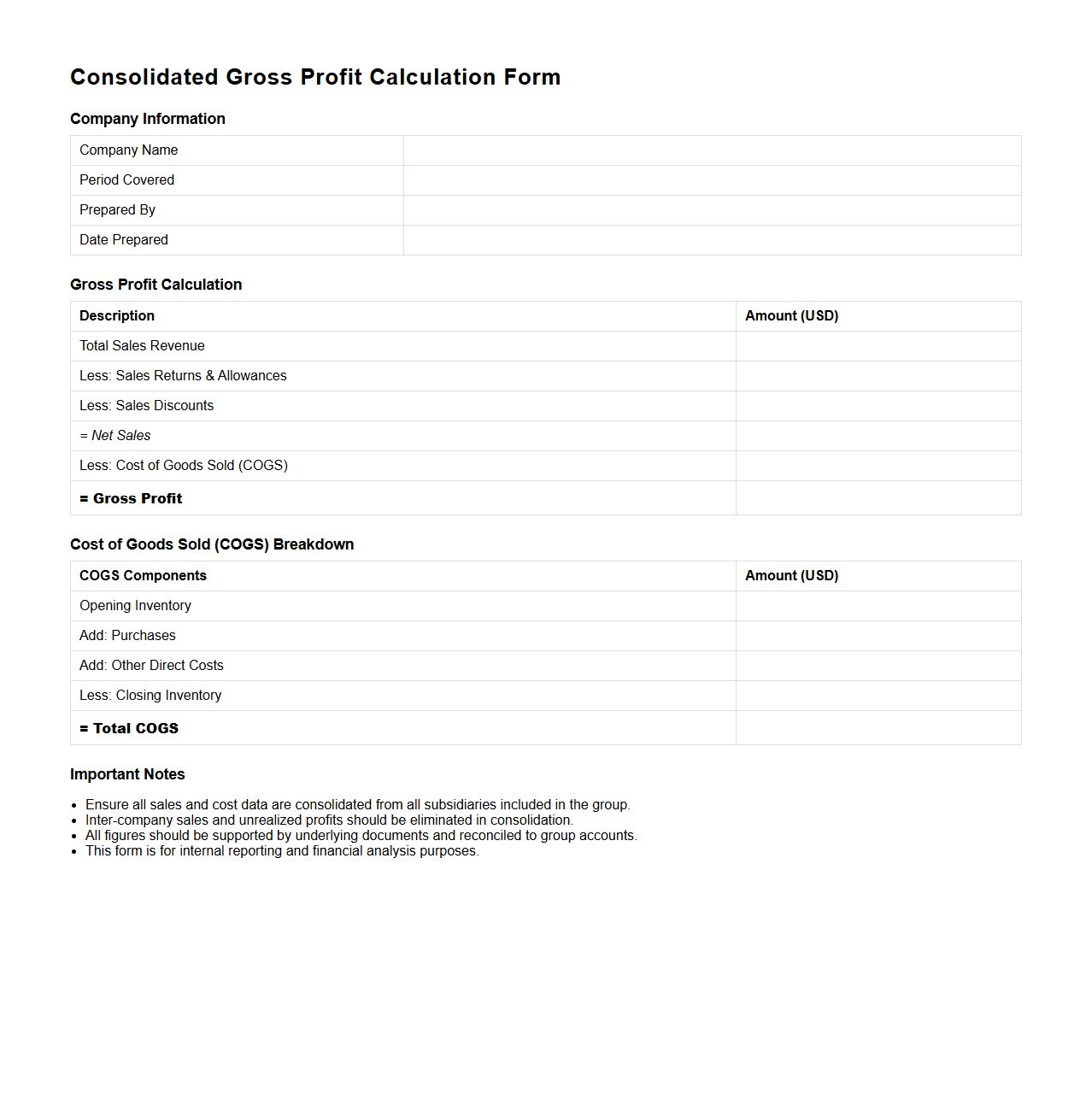 Consolidated Gross Profit Calculation Form

Company Information

| Company Name | |
|---|---|
| Period Covered | |
| Prepared By | |
| Date Prepared | |

Gross Profit Calculation

| Description | Amount (USD) |
|---|---|
| Total Sales Revenue | |
| Less: Sales Returns & Allowances | |
| Less: Sales Discounts | |
| = Net Sales | |
| Less: Cost of Goods Sold (COGS) | |
| = Gross Profit | |

Cost of Goods Sold (COGS) Breakdown

| COGS Components | Amount (USD) |
|---|---|
| Opening Inventory | |
| Add: Purchases | |
| Add: Other Direct Costs | |
| Less: Closing Inventory | |
| = Total COGS | |

Important Notes

- Ensure all sales and cost data are consolidated from all subsidiaries included in the group.
- Inter-company sales and unrealized profits should be eliminated in consolidation.
- All figures should be supported by underlying documents and reconciled to group accounts.
- This form is for internal reporting and financial analysis purposes.